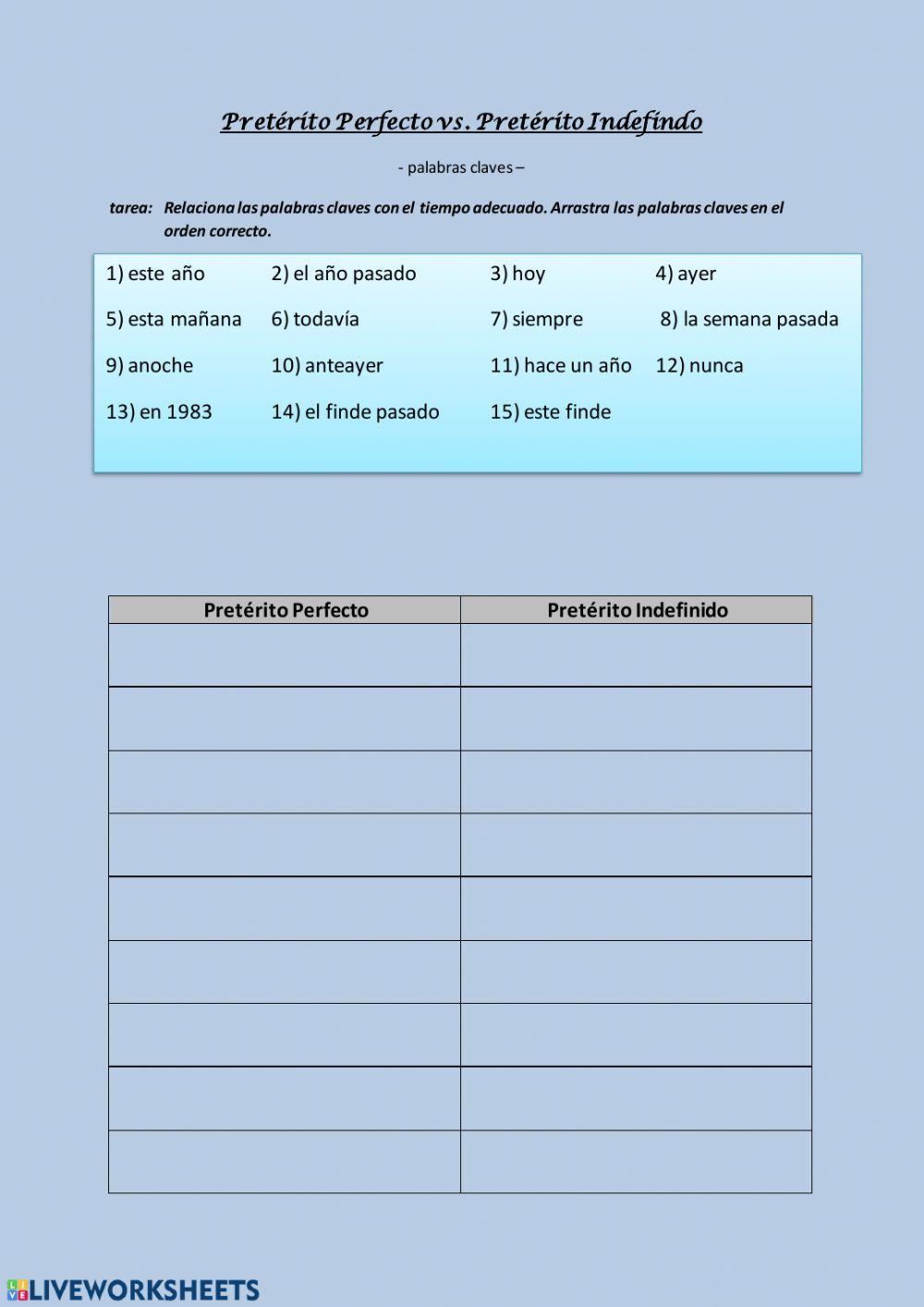 Pretérito Perfecto vs. Pretérito Indefindo

- palabras claves –

tarea: Relaciona las palabras claves con el tiempo adecuado. Arrastra las palabras claves en el orden correcto.

1) este año 2) el año pasado 3) hoy 4) ayer

5) esta mañana 6) todavía 7) siempre 8) la semana pasada

9) anoche 10) anteayer 11) hace un año 12) nunca

13) en 1983 14) el finde pasado 15) este finde

| Pretérito Perfecto | Pretérito Indefinido |
|---|---|
| | |
| | |
| | |
| | |
| | |
| | |
| | |
| | |
| | |

LIVEWORKSHEETS